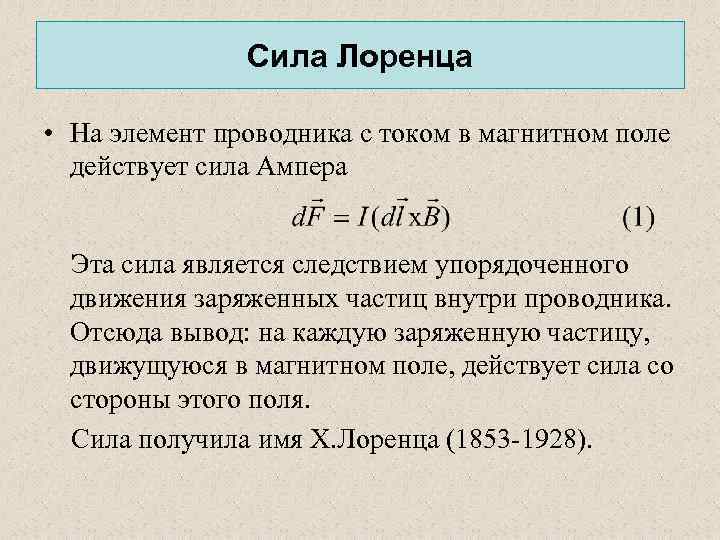 Сила Лоренца

• На элемент проводника с током в магнитном поле действует сила Ампера

$d\vec{F} = I(d\vec{l} \text{x} \vec{B})$ (1)

Эта сила является следствием упорядоченного движения заряженных частиц внутри проводника. Отсюда вывод: на каждую заряженную частицу, движущуюся в магнитном поле, действует сила со стороны этого поля.

Сила получила имя Х.Лоренца (1853-1928).